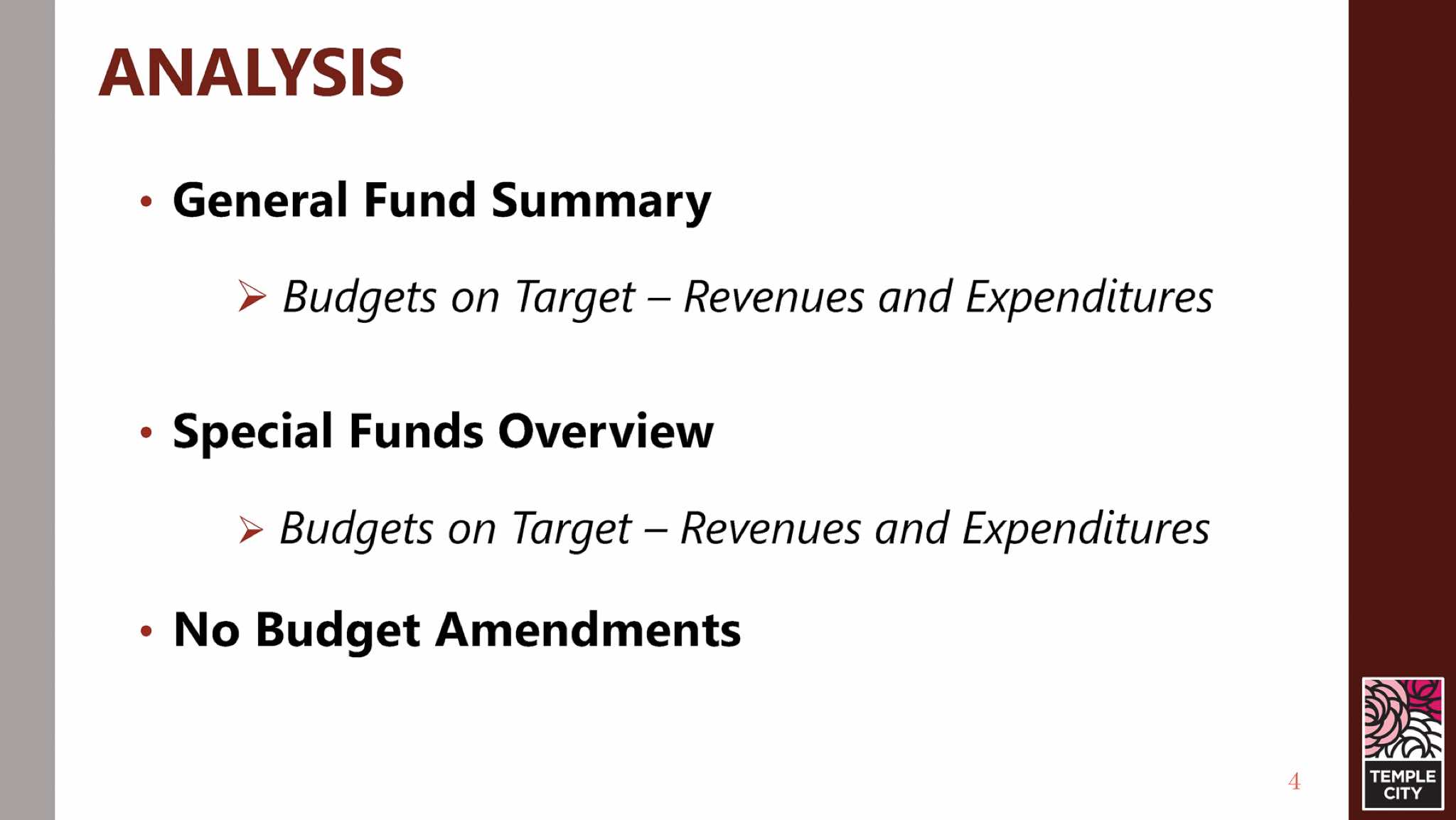 ANALYSIS

• General Fund Summary

➢ Budgets on Target – Revenues and Expenditures

• Special Funds Overview

➢ Budgets on Target – Revenues and Expenditures

• No Budget Amendments

4

TEMPLE CITY